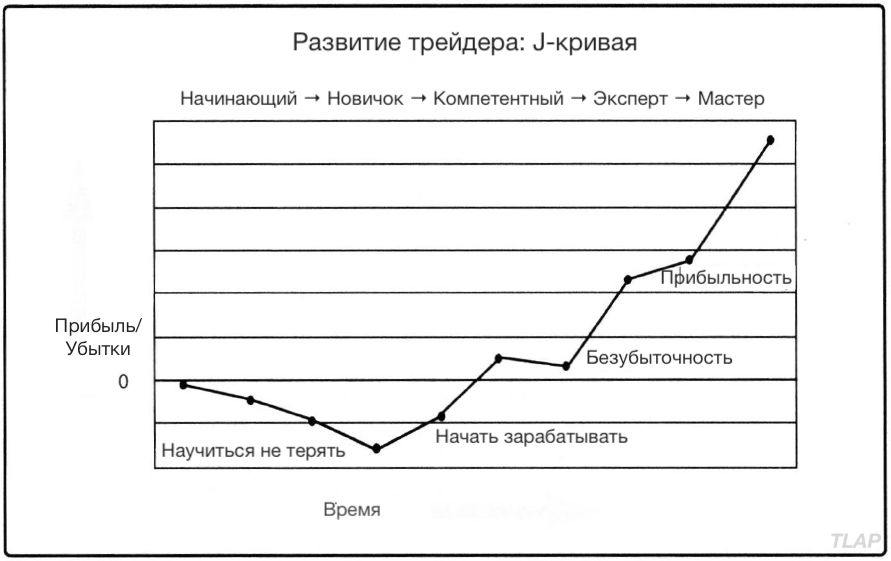 Развитие трейдера: J-кривая

Начинающий → Новичок → Компетентный → Эксперт → Мастер

Прибыль/
Убытки

0

Прибыльность

Безубыточность

Начать зарабатывать

Научиться не терять

Время

TLAP